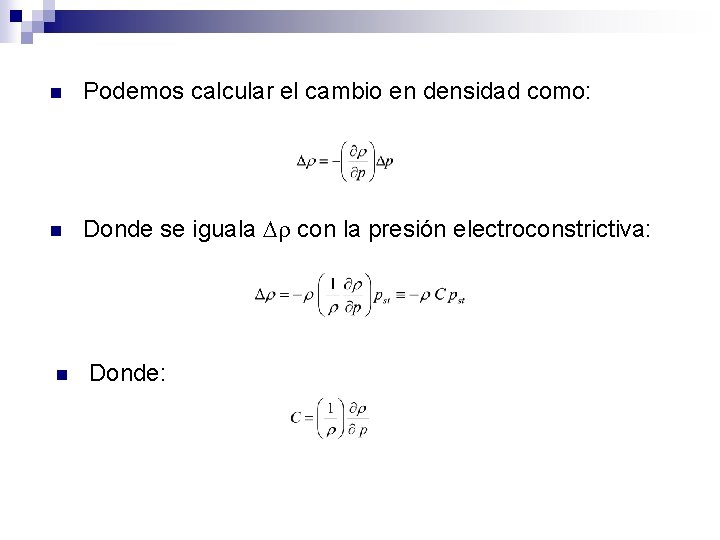 • Podemos calcular el cambio en densidad como:

$\Delta\rho = -\left(\frac{\partial\rho}{\partial p}\right)\Delta p$

• Donde se iguala $\Delta\rho$ con la presión electroconstrictiva:

$\Delta\rho = -\rho\left(\frac{1}{\rho}\frac{\partial\rho}{\partial p}\right)p_{st} \equiv -\rho\, C\, p_{st}$

• Donde:

$C = \left(\frac{1}{\rho}\right)\frac{\partial\rho}{\partial p}$